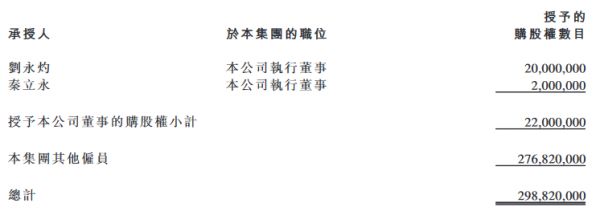 | 承授人 | 於本集團的職位 | 授予的購股權數目 |
|---|---|---|
| 劉永灼 | 本公司執行董事 | 20,000,000 |
| 秦立永 | 本公司執行董事 | 2,000,000 |
| 授予本公司董事的購股權小計 | | 22,000,000 |
| 本集團其他僱員 | | 276,820,000 |
| 總計 | | 298,820,000 |